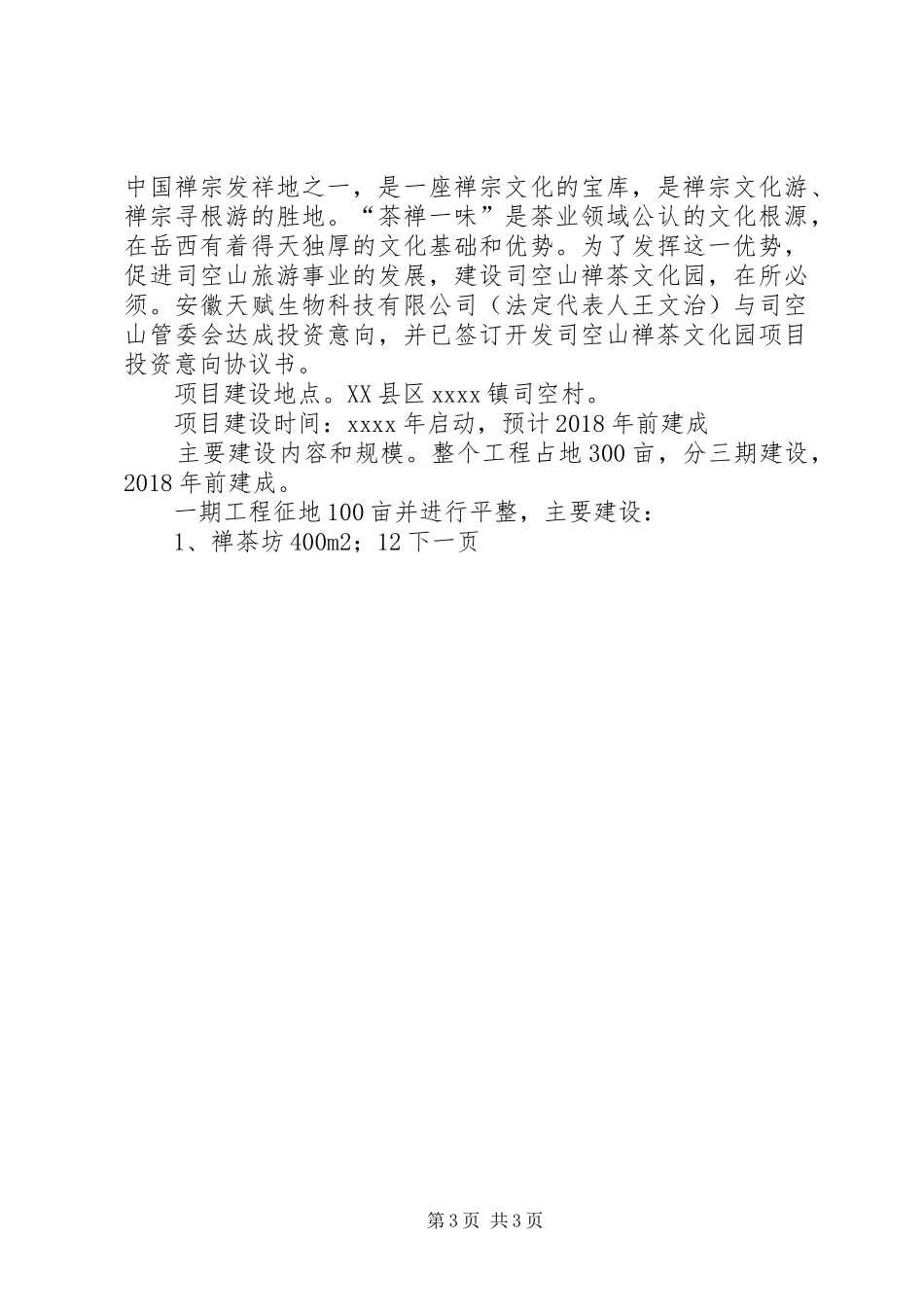 中国禅宗发祥地之一，是一座禅宗文化的宝库，是禅宗文化游、禅宗寻根游的胜地。“茶禅一味”是茶业领域公认的文化根源，在岳西有着得天独厚的文化基础和优势。为了发挥这一优势，促进司空山旅游事业的发展，建设司空山禅茶文化园，在所必须。安徽天赋生物科技有限公司（法定代表人王文治）与司空山管委会达成投资意向，并已签订开发司空山禅茶文化园项目投资意向协议书。

项目建设地点。XX县区xxxx镇司空村。

项目建设时间：xxxx年启动，预计2018年前建成

主要建设内容和规模。整个工程占地300亩，分三期建设，2018年前建成。

一期工程征地100亩并进行平整，主要建设：

1、禅茶坊400m2；12下一页

第3页 共3页